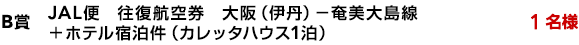 B賞 JAL便　往復航空券　大阪（伊丹）－奄美大島線
＋ホテル宿泊件（カレッタハウス1泊）

1 名様